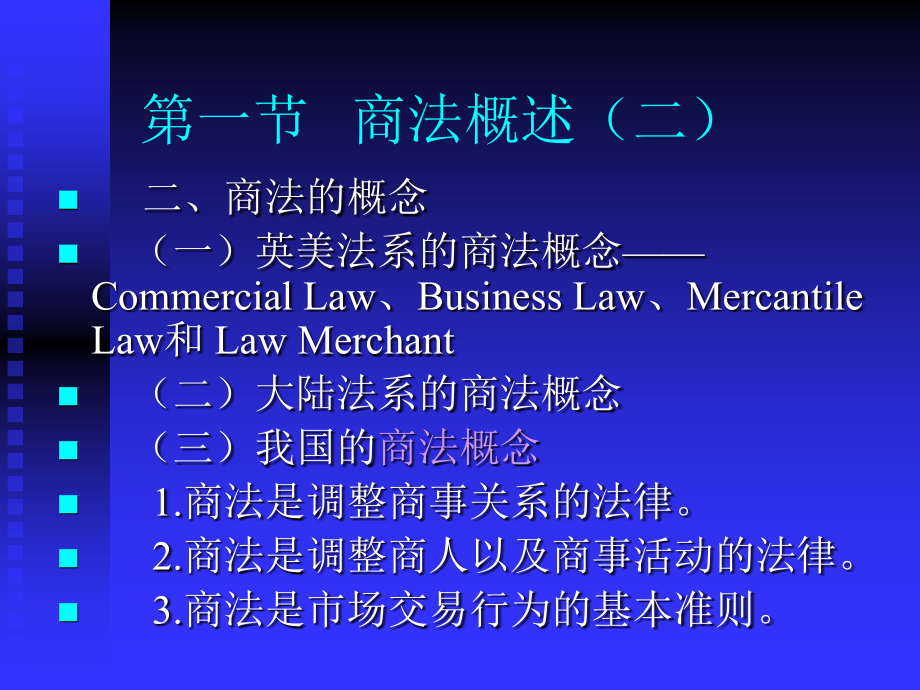 第一节　商法概述（二）

二、商法的概念

（一）英美法系的商法概念——Commercial Law、Business Law、Mercantile Law和 Law Merchant

（二）大陆法系的商法概念

（三）我国的商法概念

1.商法是调整商事关系的法律。

2.商法是调整商人以及商事活动的法律。

3.商法是市场交易行为的基本准则。